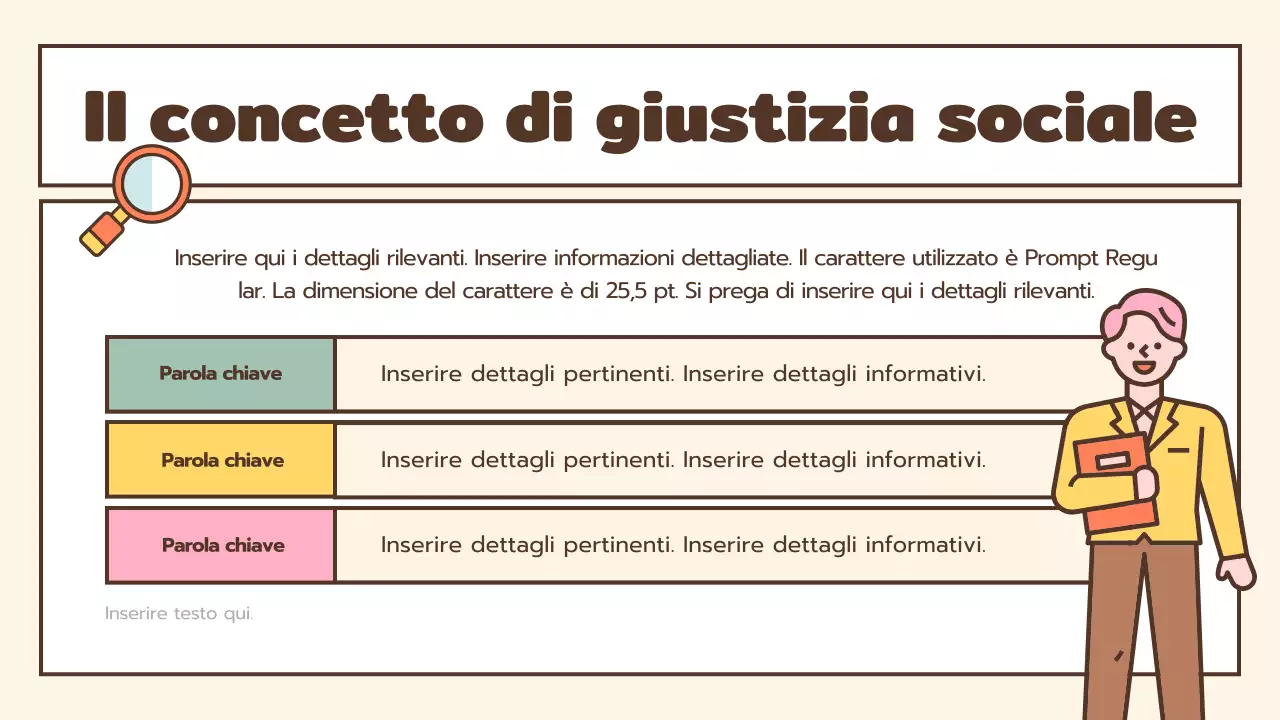 Il concetto di giustizia sociale

Inserire qui i dettagli rilevanti. Inserire informazioni dettagliate. Il carattere utilizzato è Prompt Regu lar. La dimensione del carattere è di 25,5 pt. Si prega di inserire qui i dettagli rilevanti.

| Parola chiave | Inserire dettagli pertinenti. Inserire dettagli informativi. |
|---|---|
| Parola chiave | Inserire dettagli pertinenti. Inserire dettagli informativi. |
| Parola chiave | Inserire dettagli pertinenti. Inserire dettagli informativi. |

Inserire testo qui.